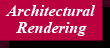 Architectural Rendering